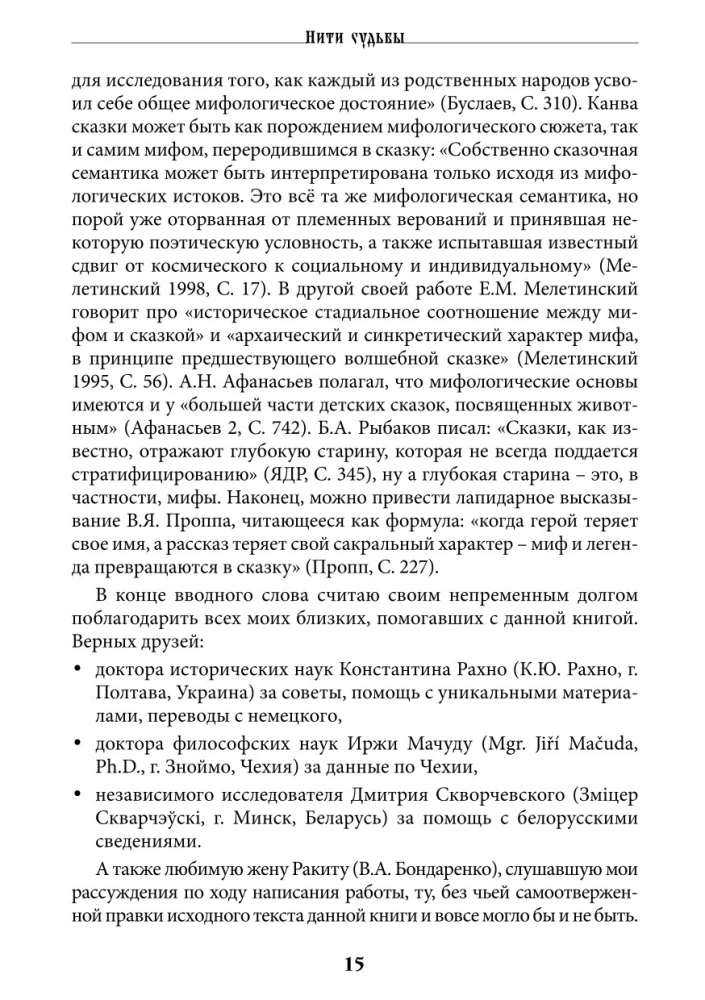 Нити судьбы

для исследования того, как каждый из родственных народов усвоил себе общее мифологическое достояние» (Буслаев, С. 310). Канва сказки может быть как порождением мифологического сюжета, так и самим мифом, переродившимся в сказку: «Собственно сказочная семантика может быть интерпретирована только исходя из мифологических истоков. Это всё та же мифологическая семантика, но порой уже оторванная от племенных верований и принявшая некоторую поэтическую условность, а также испытавшая известный сдвиг от космического к социальному и индивидуальному» (Мелетинский 1998, С. 17). В другой своей работе Е.М. Мелетинский говорит про «историческое стадиальное соотношение между мифом и сказкой» и «архаический и синкретический характер мифа, в принципе предшествующего волшебной сказке» (Мелетинский 1995, С. 56). А.Н. Афанасьев полагал, что мифологические основы имеются и у «большей части детских сказок, посвященных животным» (Афанасьев 2, С. 742). Б.А. Рыбаков писал: «Сказки, как известно, отражают глубокую старину, которая не всегда поддается стратифицированию» (ЯДР, С. 345), ну а глубокая старина – это, в частности, мифы. Наконец, можно привести лапидарное высказывание В.Я. Проппа, читающееся как формула: «когда герой теряет свое имя, а рассказ теряет свой сакральный характер – миф и легенда превращаются в сказку» (Пропп, С. 227).

В конце вводного слова считаю своим непременным долгом поблагодарить всех моих близких, помогавших с данной книгой. Верных друзей:

• доктора исторических наук Константина Рахно (К.Ю. Рахно, г. Полтава, Украина) за советы, помощь с уникальными материалами, переводы с немецкого,

• доктора философских наук Иржи Мачуду (Mgr. Jiří Mačuda, Ph.D., г. Зноймо, Чехия) за данные по Чехии,

• независимого исследователя Дмитрия Скворчевского (Зміцер Скварчэўскі, г. Минск, Беларусь) за помощь с белорусскими сведениями.

А также любимую жену Ракиту (В.А. Бондаренко), слушавшую мои рассуждения по ходу написания работы, ту, без чьей самоотверженной правки исходного текста данной книги и вовсе могло бы и не быть.

15